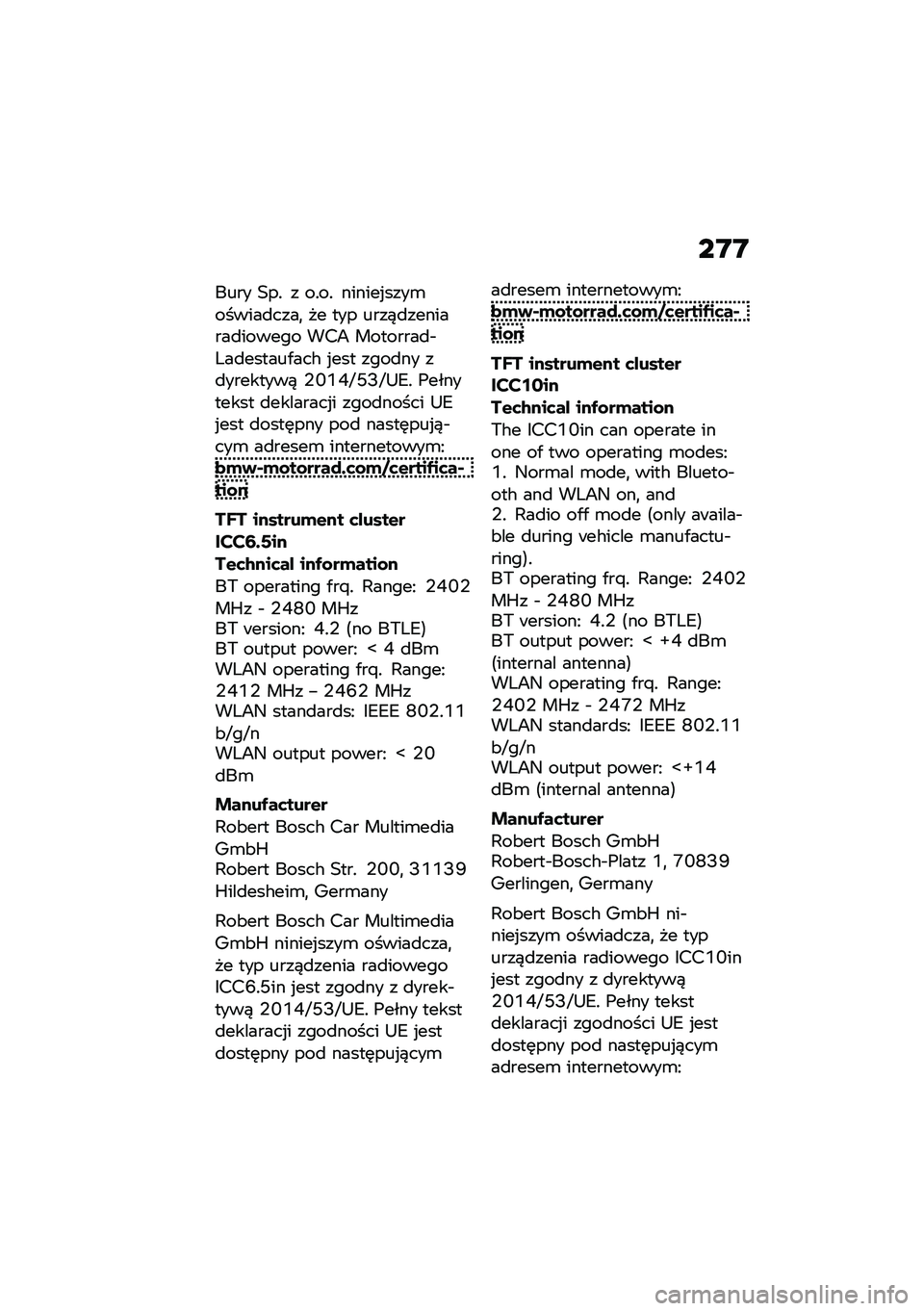 277

Bury Sp. z o.o. niniejszym oświadcza, że typ urządzenia radiowego WCA Motorrad-Ladestaufach jest zgodny z dyrektywą 2014/53/UE. Pełny tekst deklaracji zgodności UE jest dostępny pod następującym adresem internetowym: bmw-motorrad.com/certification

TFT instrument cluster ICC6.5in
Technical information
BT operating frq. Range: 2402 MHz - 2480 MHz
BT version: 4.2 (no BTLE)
BT output power: < 4 dBm
WLAN operating frq. Range: 2412 MHz – 2462 MHz
WLAN standards: IEEE 802.11 b/g/n
WLAN output power: < 20 dBm

Manufacturer
Robert Bosch Car Multimedia GmbH
Robert Bosch Str. 200, 31139 Hildesheim, Germany

Robert Bosch Car Multimedia GmbH niniejszym oświadcza, że typ urządzenia radiowego ICC6.5in jest zgodny z dyrektywą 2014/53/UE. Pełny tekst deklaracji zgodności UE jest dostępny pod następującym adresem internetowym: bmw-motorrad.com/certification

TFT instrument cluster ICC10in
Technical information
The ICC10in can operate in one of two operating modes:
1. Normal mode, with Bluetooth and WLAN on, and
2. Radio off mode (only available during vehicle manufacturing).
BT operating frq. Range: 2402 MHz - 2480 MHz
BT version: 4.2 (no BTLE)
BT output power: < +4 dBm (internal antenna)
WLAN operating frq. Range: 2402 MHz - 2472 MHz
WLAN standards: IEEE 802.11 b/g/n
WLAN output power: <+14 dBm (internal antenna)

Manufacturer
Robert Bosch GmbH
Robert-Bosch-Platz 1, 70839 Gerlingen, Germany

Robert Bosch GmbH niniejszym oświadcza, że typ urządzenia radiowego ICC10in jest zgodny z dyrektywą 2014/53/UE. Pełny tekst deklaracji zgodności UE jest dostępny pod następującym adresem internetowym:

carmanualsonline.info